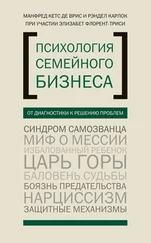 МАНФРЕД КЕТС ДЕ ВРИС И РЭНДЕЛ КАРЛОК
ПРИ УЧАСТИИ ЭЛИЗАБЕТ ФЛОРЕНТ-ТРИСИ

ПСИХОЛОГИЯ СЕМЕЙНОГО БИЗНЕСА

ОТ ДИАГНОСТИКИ К РЕШЕНИЮ ПРОБЛЕМ

СИНДРОМ САМОЗВАНЦА
МИФ О МЕССИИ
ИЗБАЛОВАННЫЙ РЕБЕНОК
ЦАРЬ ГОРЫ
БАЛОВЕНЬ СУДЬБЫ
БОЯЗНЬ ПРЕДАТЕЛЬСТВА
НАРЦИССИЗМ
ЗАЩИТНЫЕ МЕХАНИЗМЫ